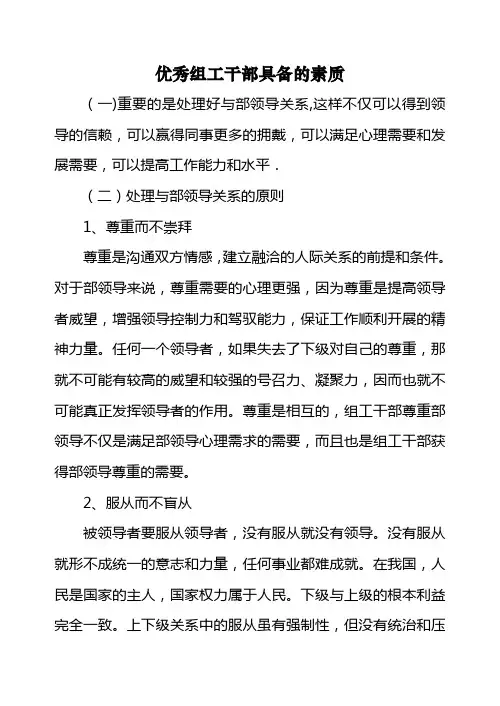 优秀组工干部具备的素质

（一)重要的是处理好与部领导关系,这样不仅可以得到领导的信赖，可以赢得同事更多的拥戴，可以满足心理需要和发展需要，可以提高工作能力和水平．

（二）处理与部领导关系的原则

1、尊重而不崇拜

尊重是沟通双方情感，建立融洽的人际关系的前提和条件。对于部领导来说，尊重需要的心理更强，因为尊重是提高领导者威望，增强领导控制力和驾驭能力，保证工作顺利开展的精神力量。任何一个领导者，如果失去了下级对自己的尊重，那就不可能有较高的威望和较强的号召力、凝聚力，因而也就不可能真正发挥领导者的作用。尊重是相互的，组工干部尊重部领导不仅是满足部领导心理需求的需要，而且也是组工干部获得部领导尊重的需要。

2、服从而不盲从

被领导者要服从领导者，没有服从就没有领导。没有服从就形不成统一的意志和力量，任何事业都难成就。在我国，人民是国家的主人，国家权力属于人民。下级与上级的根本利益完全一致。上下级关系中的服从虽有强制性，但没有统治和压